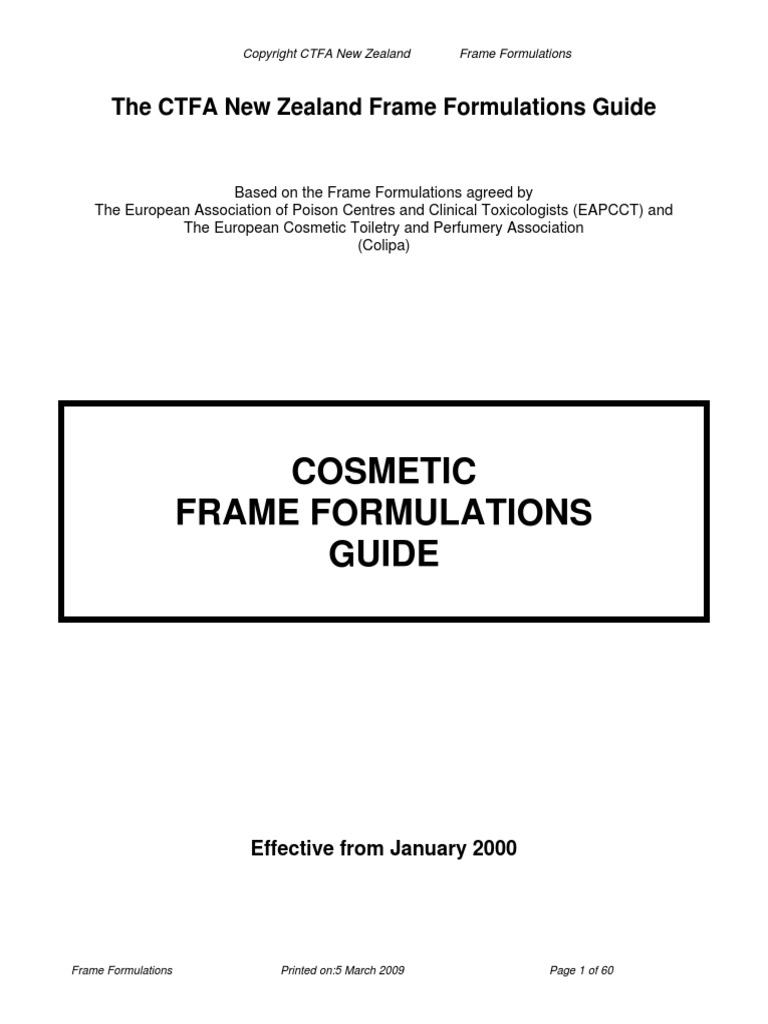 Copyright CTFA New Zealand Frame Formulations

The CTFA New Zealand Frame Formulations Guide

Based on the Frame Formulations agreed by
The European Association of Poison Centres and Clinical Toxicologists (EAPCCT) and
The European Cosmetic Toiletry and Perfumery Association
(Colipa)

COSMETIC
FRAME FORMULATIONS
GUIDE

Effective from January 2000

Frame Formulations Printed on:5 March 2009 Page 1 of 60